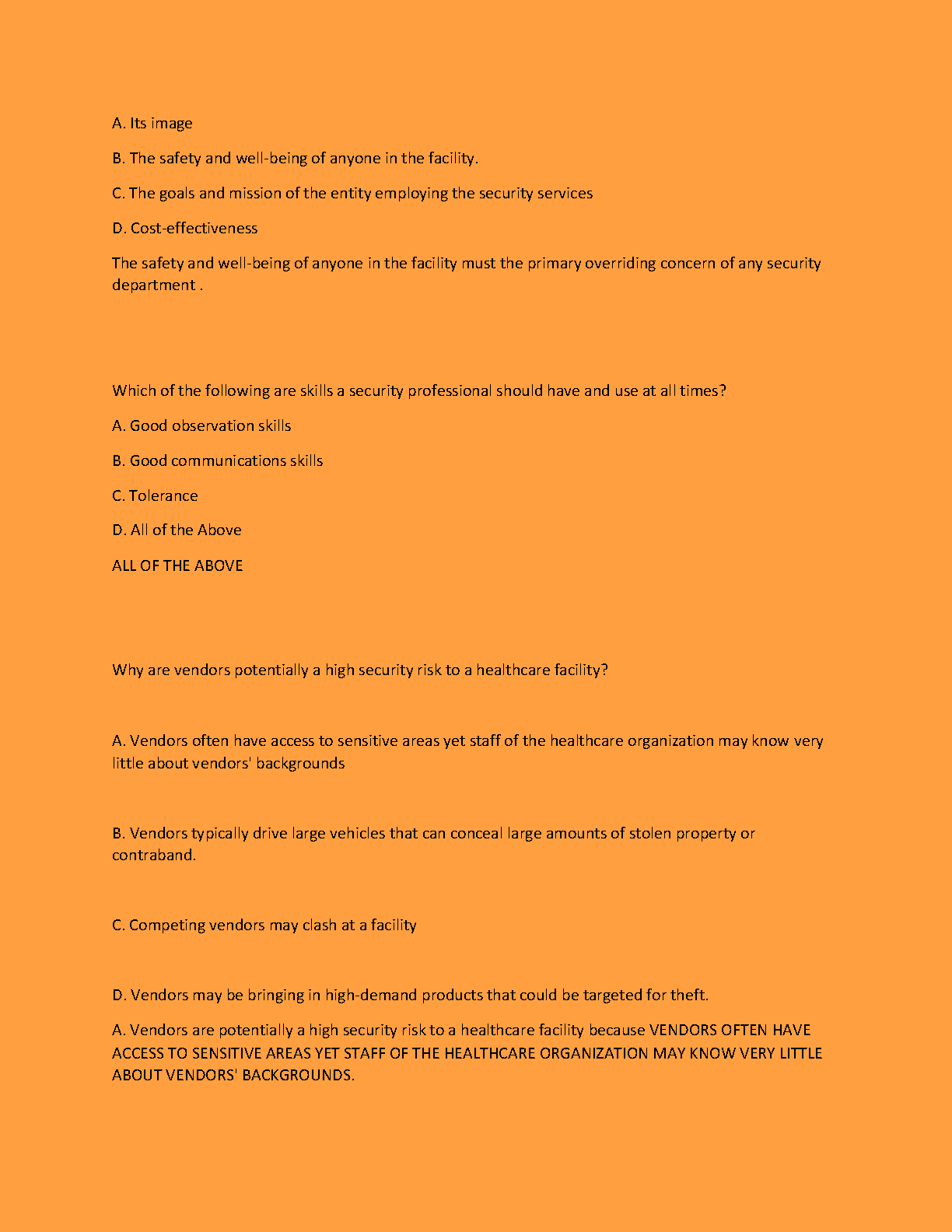 A. Its image

B. The safety and well-being of anyone in the facility.

C. The goals and mission of the entity employing the security services

D. Cost-effectiveness

The safety and well-being of anyone in the facility must the primary overriding concern of any security department .

Which of the following are skills a security professional should have and use at all times?

A. Good observation skills

B. Good communications skills

C. Tolerance

D. All of the Above

ALL OF THE ABOVE

Why are vendors potentially a high security risk to a healthcare facility?

A. Vendors often have access to sensitive areas yet staff of the healthcare organization may know very little about vendors' backgrounds

B. Vendors typically drive large vehicles that can conceal large amounts of stolen property or contraband.

C. Competing vendors may clash at a facility

D. Vendors may be bringing in high-demand products that could be targeted for theft.

A. Vendors are potentially a high security risk to a healthcare facility because VENDORS OFTEN HAVE ACCESS TO SENSITIVE AREAS YET STAFF OF THE HEALTHCARE ORGANIZATION MAY KNOW VERY LITTLE ABOUT VENDORS' BACKGROUNDS.